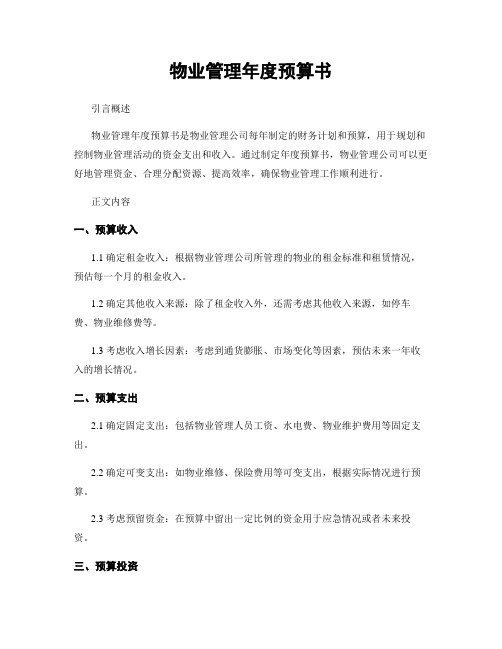 物业管理年度预算书

引言概述

物业管理年度预算书是物业管理公司每年制定的财务计划和预算，用于规划和控制物业管理活动的资金支出和收入。通过制定年度预算书，物业管理公司可以更好地管理资金、合理分配资源、提高效率，确保物业管理工作顺利进行。

正文内容

一、预算收入

1.1 确定租金收入：根据物业管理公司所管理的物业的租金标准和租赁情况，预估每一个月的租金收入。

1.2 确定其他收入来源：除了租金收入外，还需考虑其他收入来源，如停车费、物业维修费等。

1.3 考虑收入增长因素：考虑到通货膨胀、市场变化等因素，预估未来一年收入的增长情况。

二、预算支出

2.1 确定固定支出：包括物业管理人员工资、水电费、物业维护费用等固定支出。

2.2 确定可变支出：如物业维修、保险费用等可变支出，根据实际情况进行预算。

2.3 考虑预留资金：在预算中留出一定比例的资金用于应急情况或者未来投资。

三、预算投资